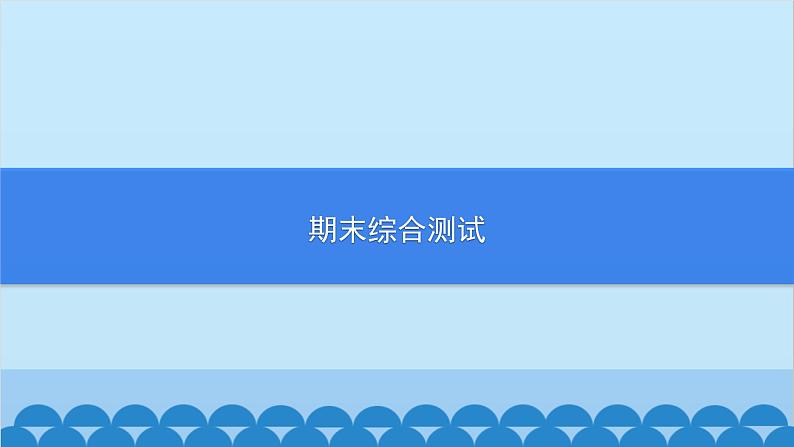 期末综合测试